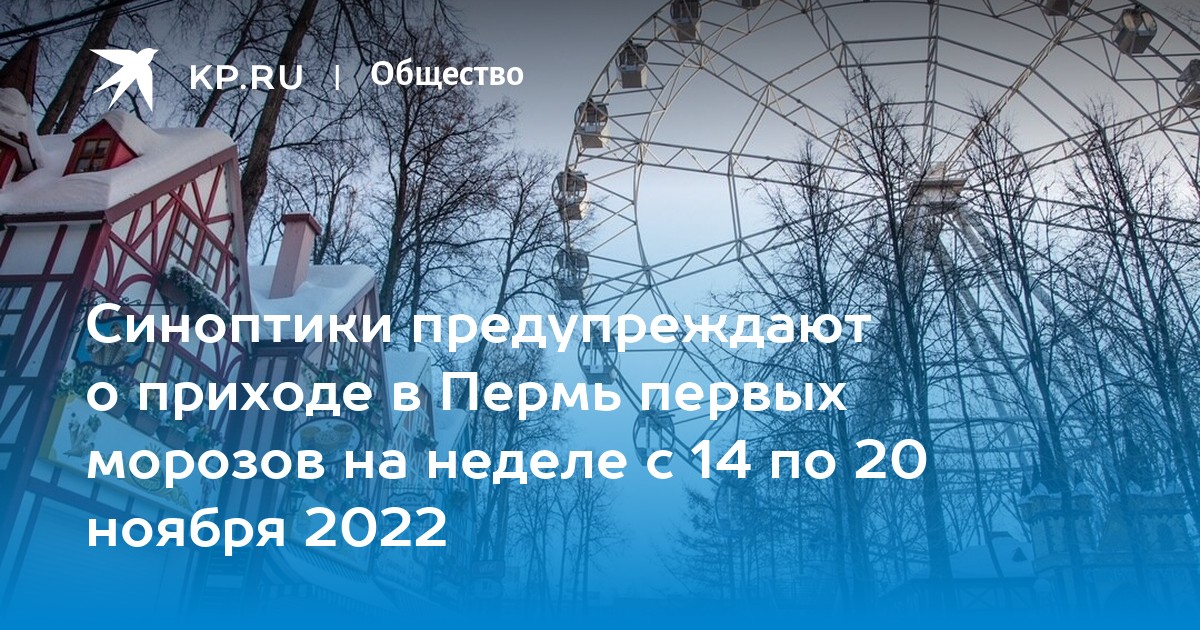 KP.RU | Общество

Синоптики предупреждают о приходе в Пермь первых морозов на неделе с 14 по 20 ноября 2022